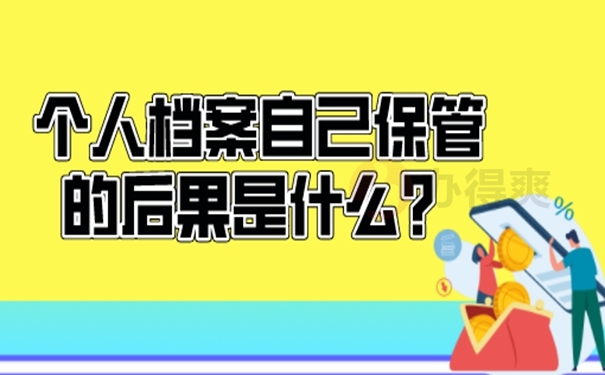 个人档案自己保管的后果是什么？

办得爽

%